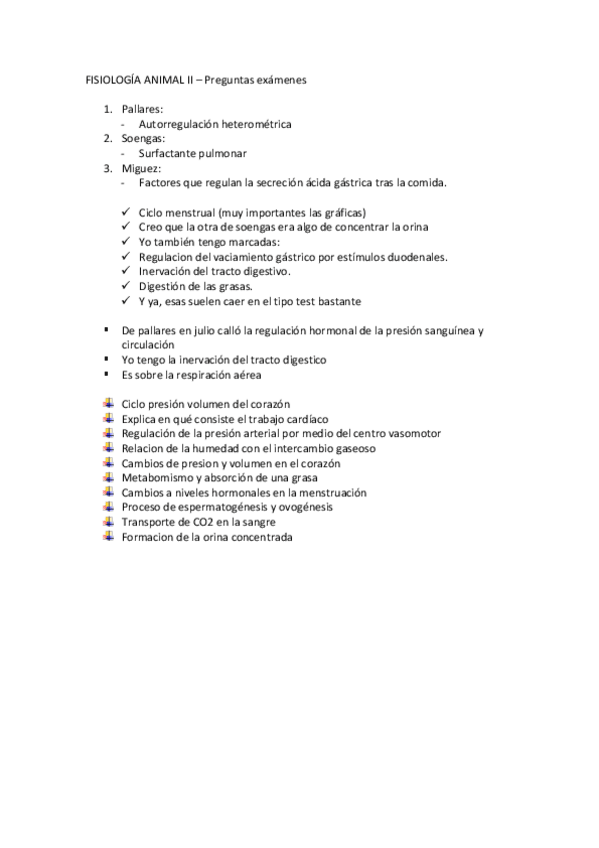 FISIOLOGÍA ANIMAL II – Preguntas exámenes

1. Pallares:
- Autorregulación heterométrica
2. Soengas:
- Surfactante pulmonar
3. Miguez:
- Factores que regulan la secreción ácida gástrica tras la comida.

✓ Ciclo menstrual (muy importantes las gráficas)
✓ Creo que la otra de soengas era algo de concentrar la orina
✓ Yo también tengo marcadas:
✓ Regulacion del vaciamiento gástrico por estímulos duodenales.
✓ Inervación del tracto digestivo.
✓ Digestión de las grasas.
✓ Y ya, esas suelen caer en el tipo test bastante

▪ De pallares en julio calló la regulación hormonal de la presión sanguínea y circulación
▪ Yo tengo la inervación del tracto digestico
▪ Es sobre la respiración aérea

Ciclo presión volumen del corazón
Explica en qué consiste el trabajo cardíaco
Regulación de la presión arterial por medio del centro vasomotor
Relacion de la humedad con el intercambio gaseoso
Cambios de presion y volumen en el corazón
Metabomismo y absorción de una grasa
Cambios a niveles hormonales en la menstruación
Proceso de espermatogénesis y ovogénesis
Transporte de CO2 en la sangre
Formacion de la orina concentrada